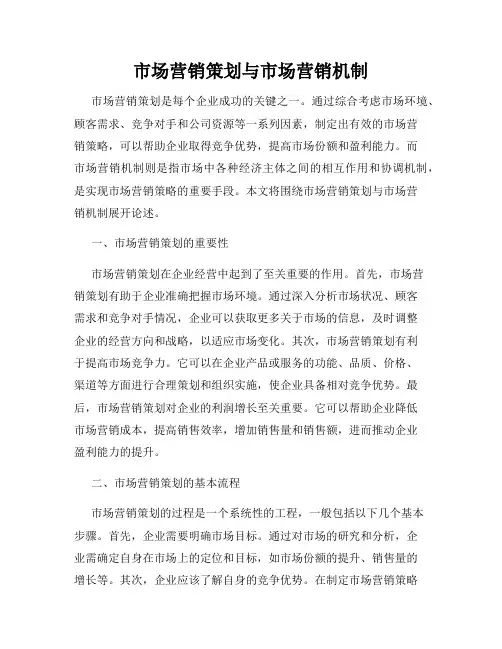 市场营销策划与市场营销机制

市场营销策划是每个企业成功的关键之一。通过综合考虑市场环境、顾客需求、竞争对手和公司资源等一系列因素，制定出有效的市场营销策略，可以帮助企业取得竞争优势，提高市场份额和盈利能力。而市场营销机制则是指市场中各种经济主体之间的相互作用和协调机制，是实现市场营销策略的重要手段。本文将围绕市场营销策划与市场营销机制展开论述。

一、市场营销策划的重要性

市场营销策划在企业经营中起到了至关重要的作用。首先，市场营销策划有助于企业准确把握市场环境。通过深入分析市场状况、顾客需求和竞争对手情况，企业可以获取更多关于市场的信息，及时调整企业的经营方向和战略，以适应市场变化。其次，市场营销策划有利于提高市场竞争力。它可以在企业产品或服务的功能、品质、价格、渠道等方面进行合理策划和组织实施，使企业具备相对竞争优势。最后，市场营销策划对企业的利润增长至关重要。它可以帮助企业降低市场营销成本，提高销售效率，增加销售量和销售额，进而推动企业盈利能力的提升。

二、市场营销策划的基本流程

市场营销策划的过程是一个系统性的工程，一般包括以下几个基本步骤。首先，企业需要明确市场目标。通过对市场的研究和分析，企业需确定自身在市场上的定位和目标，如市场份额的提升、销售量的增长等。其次，企业应该了解自身的竞争优势。在制定市场营销策略